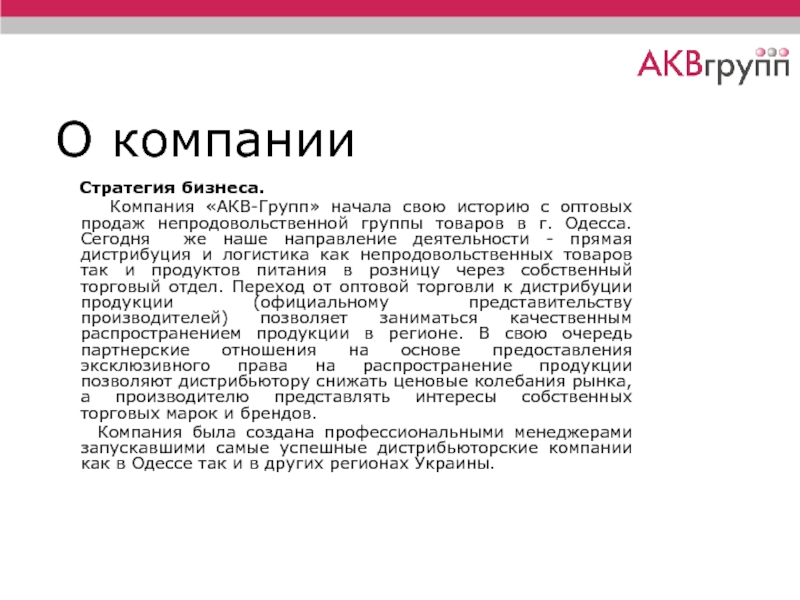 АКВгрупп

О компании

Стратегия бизнеса.

Компания «АКВ-Групп» начала свою историю с оптовых продаж непродовольственной группы товаров в г. Одесса. Сегодня же наше направление деятельности - прямая дистрибуция и логистика как непродовольственных товаров так и продуктов питания в розницу через собственный торговый отдел. Переход от оптовой торговли к дистрибуции продукции (официальному представительству производителей) позволяет заниматься качественным распространением продукции в регионе. В свою очередь партнерские отношения на основе предоставления эксклюзивного права на распространение продукции позволяют дистрибьютору снижать ценовые колебания рынка, а производителю представлять интересы собственных торговых марок и брендов.

Компания была создана профессиональными менеджерами запускавшими самые успешные дистрибьюторские компании как в Одессе так и в других регионах Украины.